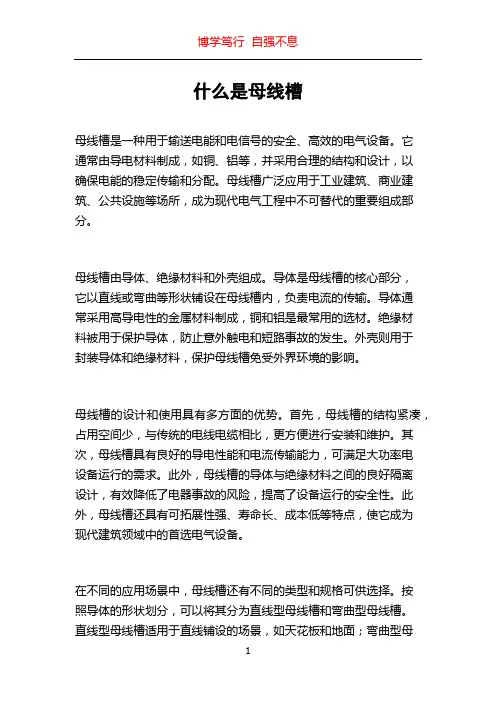 博学笃行 自强不息

什么是母线槽

母线槽是一种用于输送电能和电信号的安全、高效的电气设备。它通常由导电材料制成，如铜、铝等，并采用合理的结构和设计，以确保电能的稳定传输和分配。母线槽广泛应用于工业建筑、商业建筑、公共设施等场所，成为现代电气工程中不可替代的重要组成部分。

母线槽由导体、绝缘材料和外壳组成。导体是母线槽的核心部分，它以直线或弯曲等形状铺设在母线槽内，负责电流的传输。导体通常采用高导电性的金属材料制成，铜和铝是最常用的选材。绝缘材料被用于保护导体，防止意外触电和短路事故的发生。外壳则用于封装导体和绝缘材料，保护母线槽免受外界环境的影响。

母线槽的设计和使用具有多方面的优势。首先，母线槽的结构紧凑，占用空间少，与传统的电线电缆相比，更方便进行安装和维护。其次，母线槽具有良好的导电性能和电流传输能力，可满足大功率电设备运行的需求。此外，母线槽的导体与绝缘材料之间的良好隔离设计，有效降低了电器事故的风险，提高了设备运行的安全性。此外，母线槽还具有可拓展性强、寿命长、成本低等特点，使它成为现代建筑领域中的首选电气设备。

在不同的应用场景中，母线槽还有不同的类型和规格可供选择。按照导体的形状划分，可以将其分为直线型母线槽和弯曲型母线槽。直线型母线槽适用于直线铺设的场景，如天花板和地面；弯曲型母

1